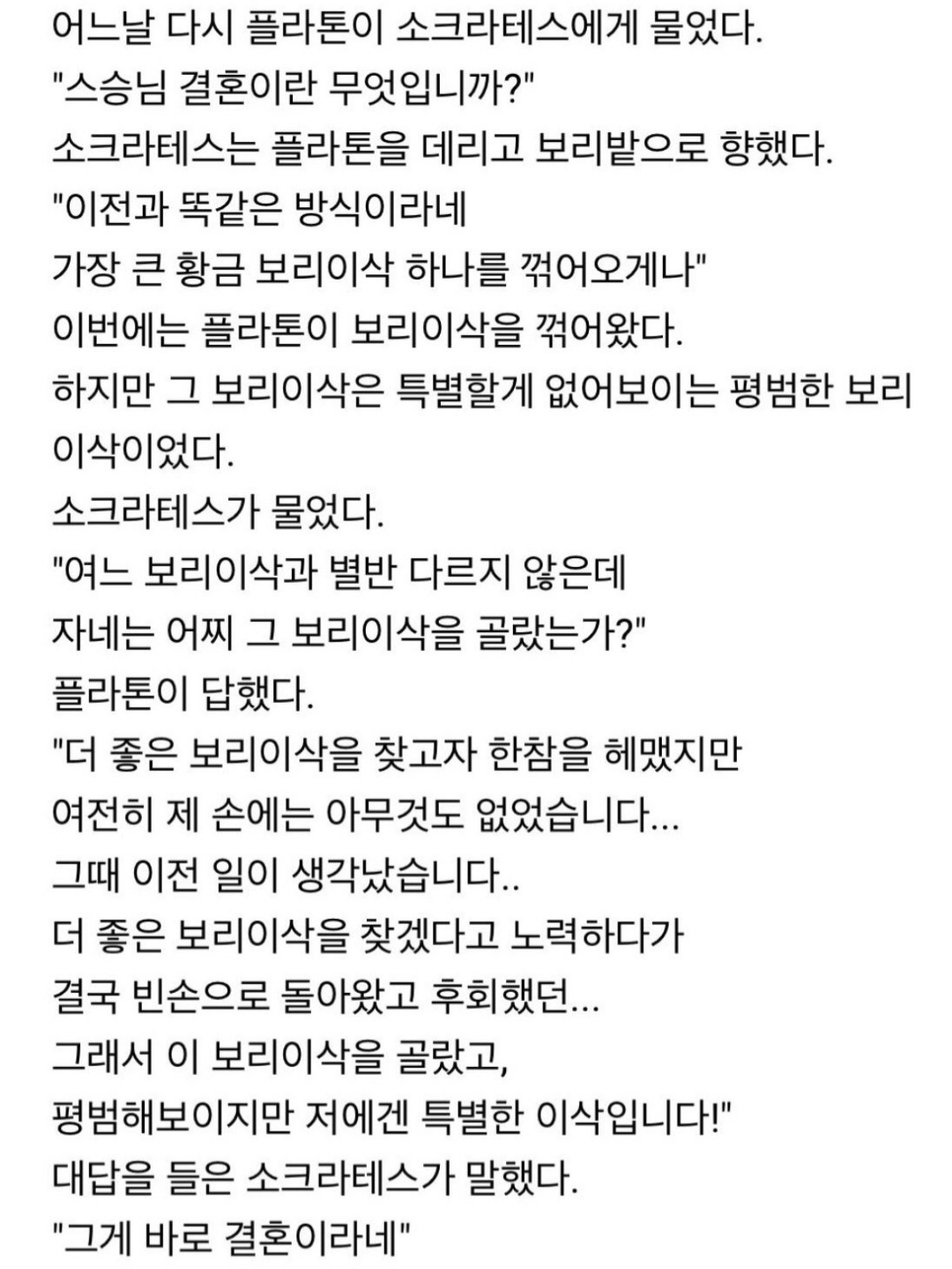 어느날 다시 플라톤이 소크라테스에게 물었다.
"스승님 결혼이란 무엇입니까?"
소크라테스는 플라톤을 데리고 보리밭으로 향했다.
"이전과 똑같은 방식이라네
가장 큰 황금 보리이삭 하나를 꺾어오게나"
이번에는 플라톤이 보리이삭을 꺾어왔다.
하지만 그 보리이삭은 특별할게 없어보이는 평범한 보리이삭이었다.
소크라테스가 물었다.
"여느 보리이삭과 별반 다르지 않은데
자네는 어찌 그 보리이삭을 골랐는가?"
플라톤이 답했다.
"더 좋은 보리이삭을 찾고자 한참을 헤맸지만
여전히 제 손에는 아무것도 없었습니다...
그때 이전 일이 생각났습니다..
더 좋은 보리이삭을 찾겠다고 노력하다가
결국 빈손으로 돌아왔고 후회했던...
그래서 이 보리이삭을 골랐고,
평범해보이지만 저에겐 특별한 이삭입니다!"
대답을 들은 소크라테스가 말했다.
"그게 바로 결혼이라네"